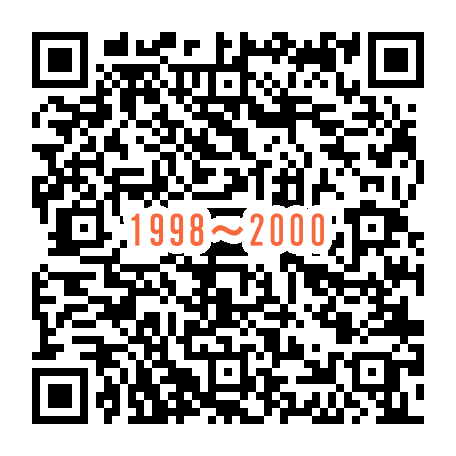 1998～2000